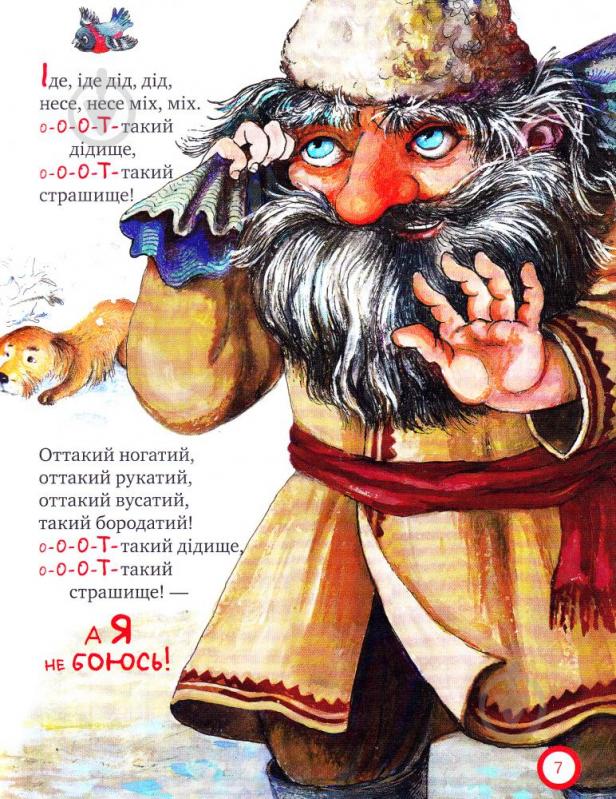 Іде, іде дід, дід,
несе, несе міх, міх.
о-О-О-Т-такий
дідище,
о-О-О-Т-такий
страшище!

Оттакий ногатий,
оттакий рукатий,
оттакий вусатий,
такий бородатий!
о-О-О-Т-такий дідище,
о-О-О-Т-такий
страшище! —

А Я
НЕ БОЮСЬ!

7